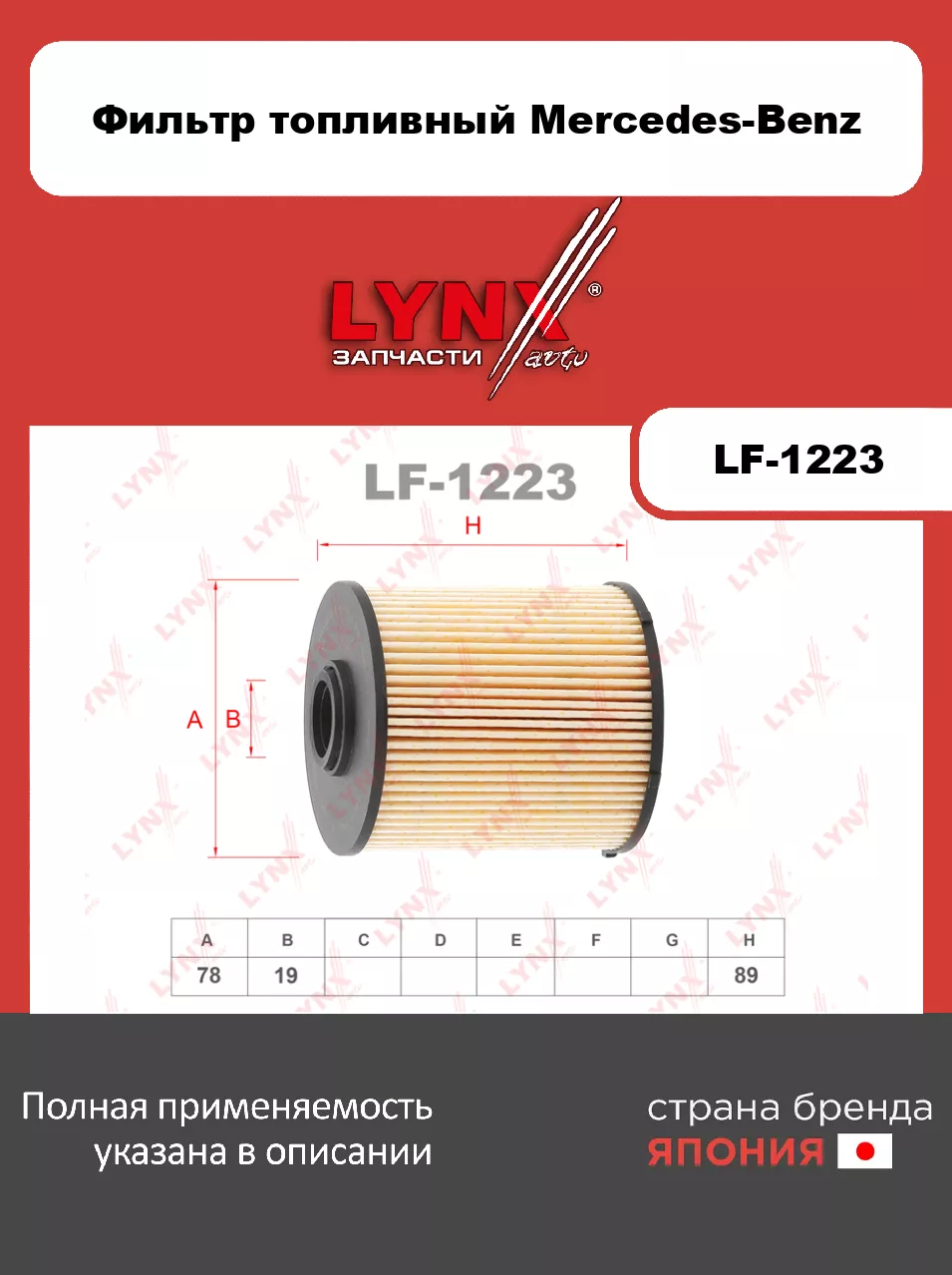 Фильтр топливный Mercedes-Benz

LYNX®
ЗАПЧАСТИ auto

LF-1223

LF-1223

H

A

B

| A | B | C | D | E | F | G | H |
|---|---|---|---|---|---|---|---|
| 78 | 19 | | | | | | 89 |

Полная применяемость указана в описании

страна бренда
ЯПОНИЯ

LYNX